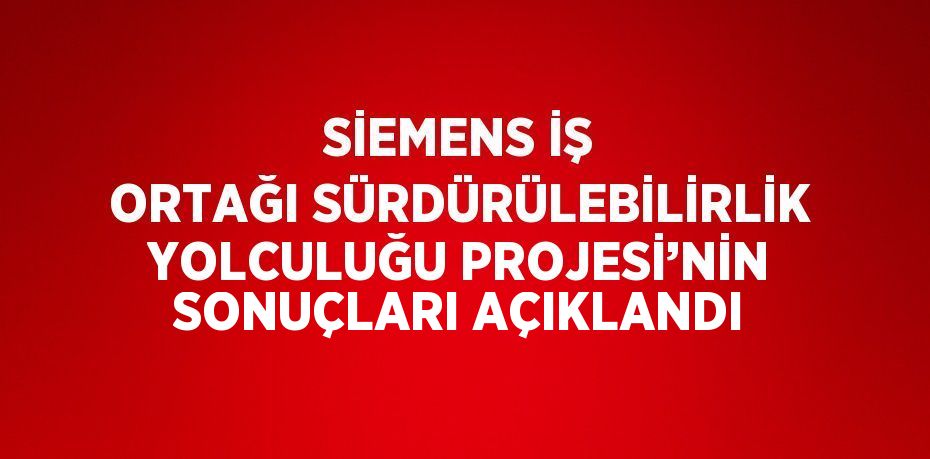 SİEMENS İŞ ORTAĞI SÜRDÜRÜLEBİLİRLİK YOLCULUĞU PROJESİ’NİN SONUÇLARI AÇIKLANDI